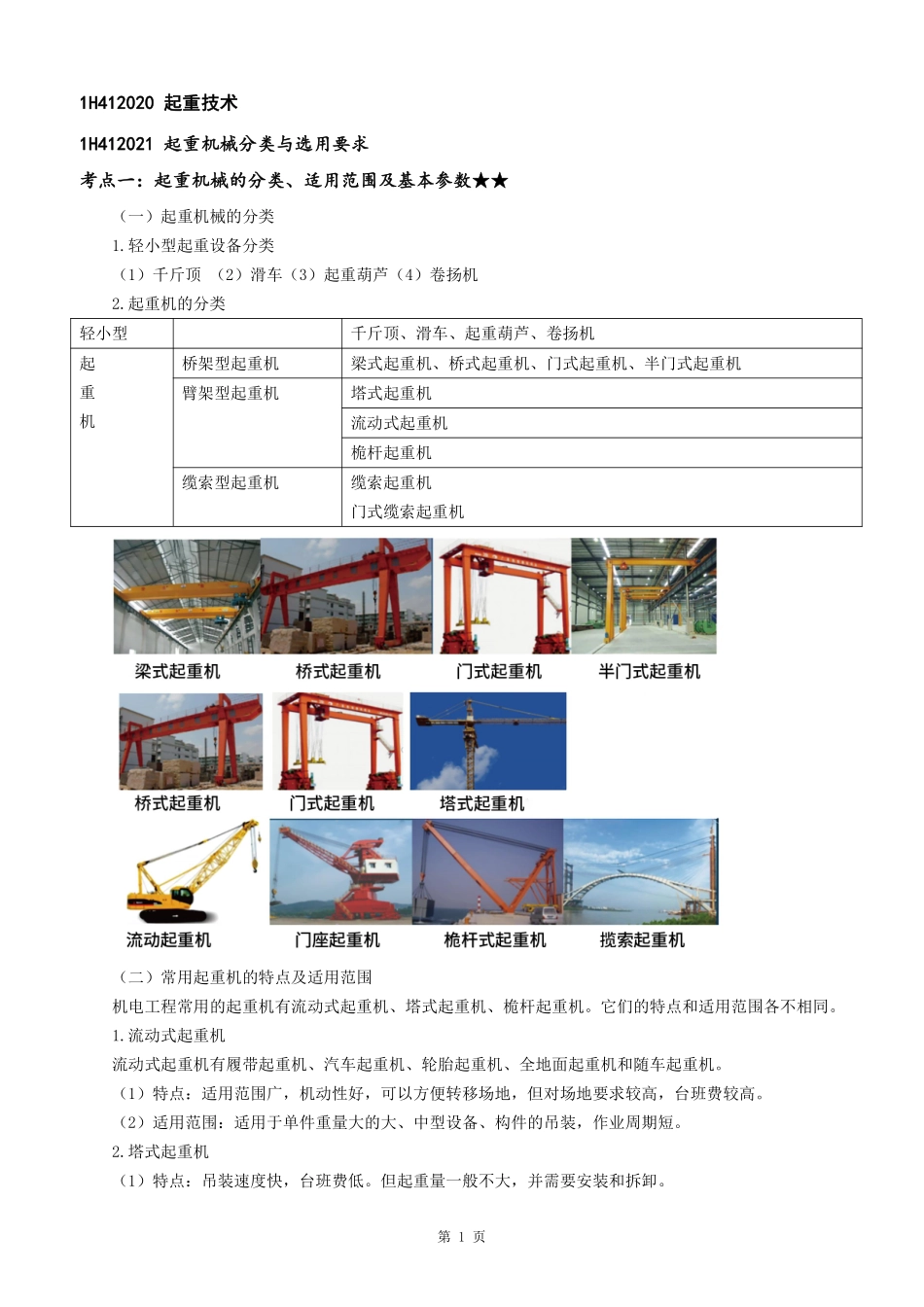 1H412020 起重技术

1H412021 起重机械分类与选用要求

考点一：起重机械的分类、适用范围及基本参数★★

（一）起重机械的分类

1.轻小型起重设备分类

（1）千斤顶 （2）滑车（3）起重葫芦（4）卷扬机

2.起重机的分类

| 轻小型 | | 千斤顶、滑车、起重葫芦、卷扬机 |
|---|---|---|
| 起重机 | 桥架型起重机 | 梁式起重机、桥式起重机、门式起重机、半门式起重机 |
| | 臂架型起重机 | 塔式起重机 |
| | | 流动式起重机 |
| | | 桅杆起重机 |
| | 缆索型起重机 | 缆索起重机 门式缆索起重机 |

梁式起重机 桥式起重机 门式起重机 半门式起重机

桥式起重机 门式起重机 塔式起重机

流动起重机 门座起重机 桅杆式起重机 揽索起重机

（二）常用起重机的特点及适用范围

机电工程常用的起重机有流动式起重机、塔式起重机、桅杆起重机。它们的特点和适用范围各不相同。

1.流动式起重机

流动式起重机有履带起重机、汽车起重机、轮胎起重机、全地面起重机和随车起重机。

（1）特点：适用范围广，机动性好，可以方便转移场地，但对场地要求较高，台班费较高。

（2）适用范围：适用于单件重量大的大、中型设备、构件的吊装，作业周期短。

2.塔式起重机

（1）特点：吊装速度快，台班费低。但起重量一般不大，并需要安装和拆卸。

第 1 页